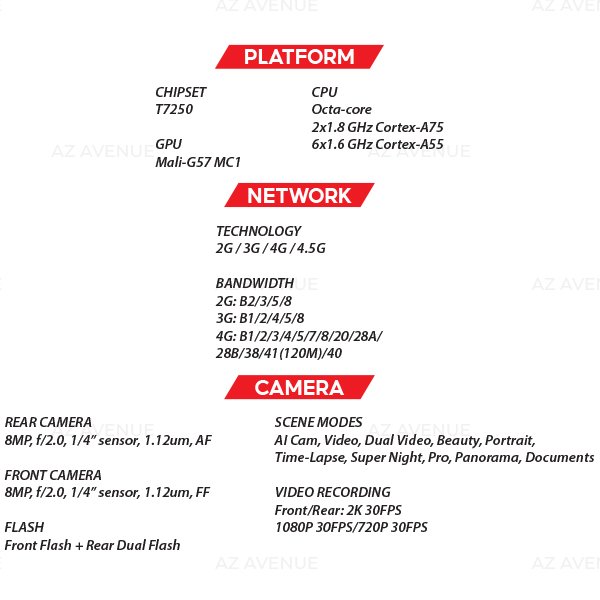 PLATFORM

CHIPSET
T7250

GPU
Mali-G57 MC1

CPU
Octa-core
2x1.8 GHz Cortex-A75
6x1.6 GHz Cortex-A55

NETWORK

TECHNOLOGY
2G / 3G / 4G / 4.5G

BANDWIDTH
2G: B2/3/5/8
3G: B1/2/4/5/8
4G: B1/2/3/4/5/7/8/20/28A/
28B/38/41(120M)/40

CAMERA

REAR CAMERA
8MP, f/2.0, 1/4" sensor, 1.12um, AF

FRONT CAMERA
8MP, f/2.0, 1/4" sensor, 1.12um, FF

FLASH
Front Flash + Rear Dual Flash

SCENE MODES
AI Cam, Video, Dual Video, Beauty, Portrait, Time-Lapse, Super Night, Pro, Panorama, Documents

VIDEO RECORDING
Front/Rear: 2K 30FPS
1080P 30FPS/720P 30FPS

AZ AVENUE